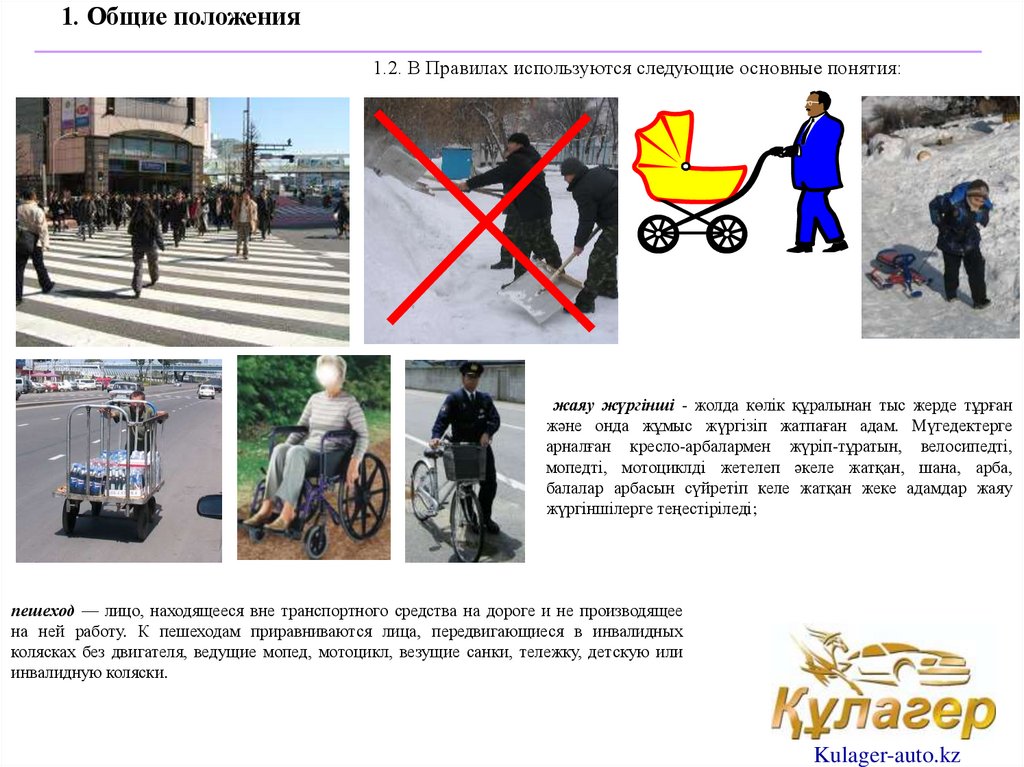 1. Общие положения

1.2. В Правилах используются следующие основные понятия:

жаяу жүргінші - жолда көлік құралынан тыс жерде тұрған және онда жұмыс жүргізіп жатпаған адам. Мүгедектерге арналған кресло-арбалармен жүріп-тұратын, велосипедті, мопедті, мотоциклді жетелеп әкеле жатқан, шана, арба, балалар арбасын сүйретіп келе жатқан жеке адамдар жаяу жүргіншілерге теңестіріледі;

пешеход — лицо, находящееся вне транспортного средства на дороге и не производящее на ней работу. К пешеходам приравниваются лица, передвигающиеся в инвалидных колясках без двигателя, ведущие мопед, мотоцикл, везущие санки, тележку, детскую или инвалидную коляски.

Құлагер
Kulager-auto.kz